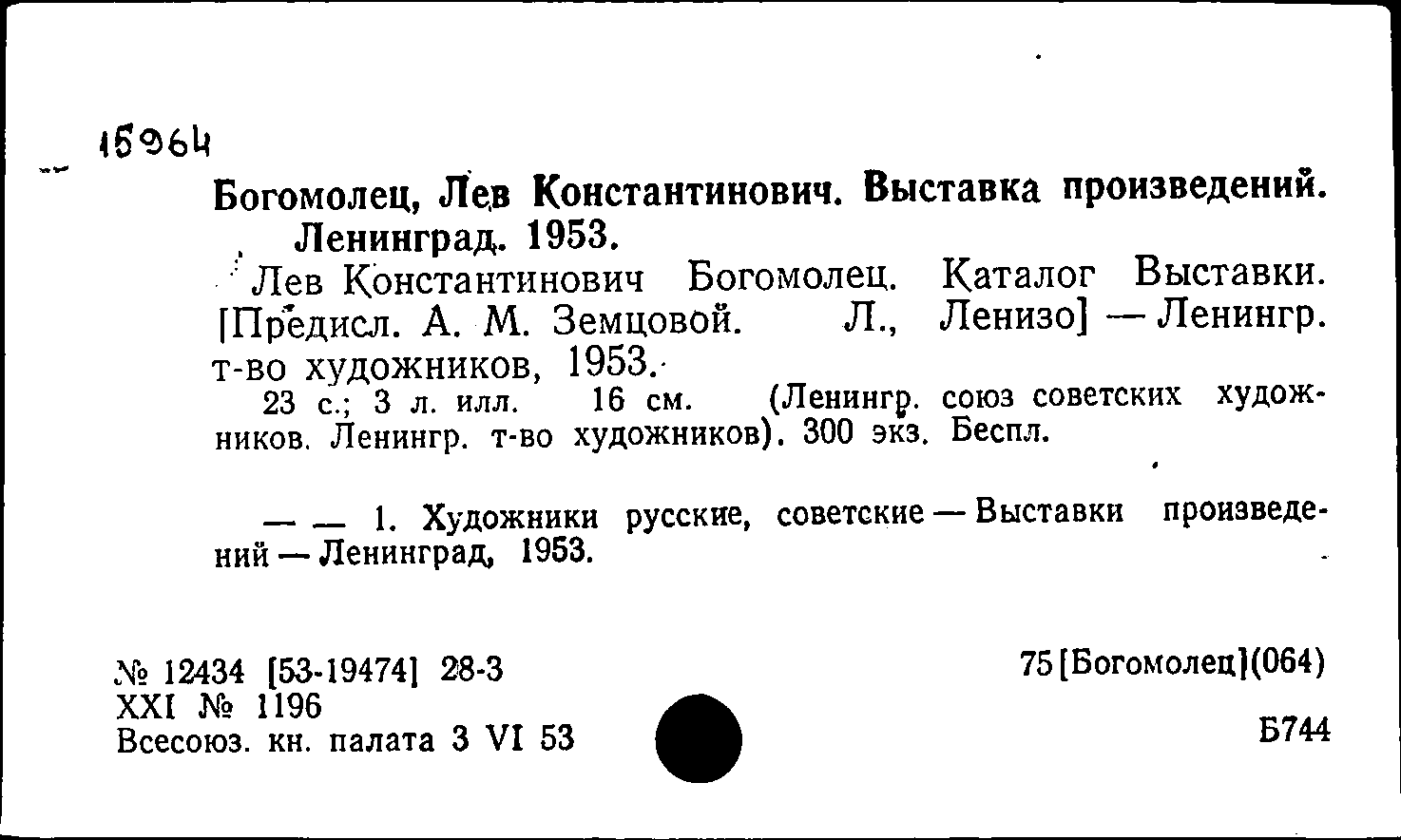 15964

Богомолец, Лев Константинович. Выставка произведений. Ленинград. 1953.

Лев Константинович Богомолец. Каталог Выставки. [Предисл. А. М. Земцовой. Л., Ленизо] — Ленингр. т-во художников, 1953.

23 с.; 3 л. илл. 16 см. (Ленингр. союз советских художников. Ленингр. т-во художников). 300 экз. Беспл.

— — 1. Художники русские, советские — Выставки произведений — Ленинград, 1953.

№ 12434 [53-19474] 28-3
XXI № 1196
Всесоюз. кн. палата 3 VI 53

75[Богомолец](064)

Б744